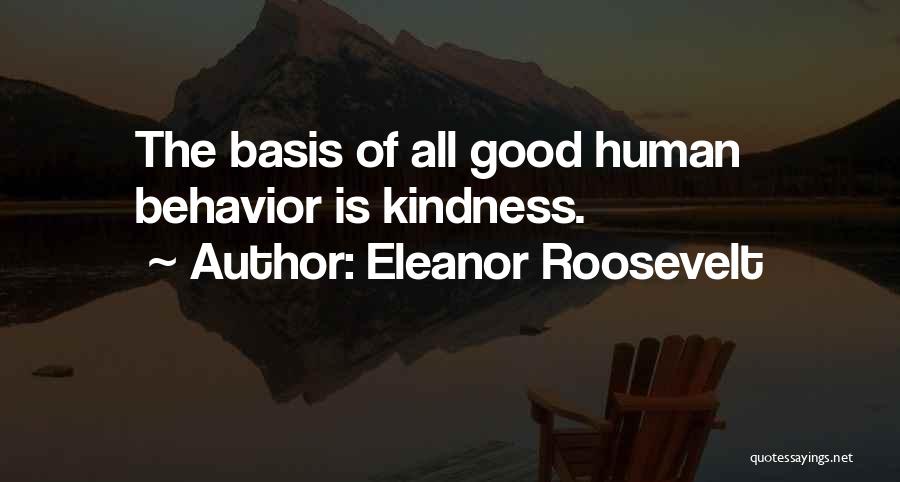 The basis of all good human behavior is kindness.

~ Author: Eleanor Roosevelt

quotessayings.net